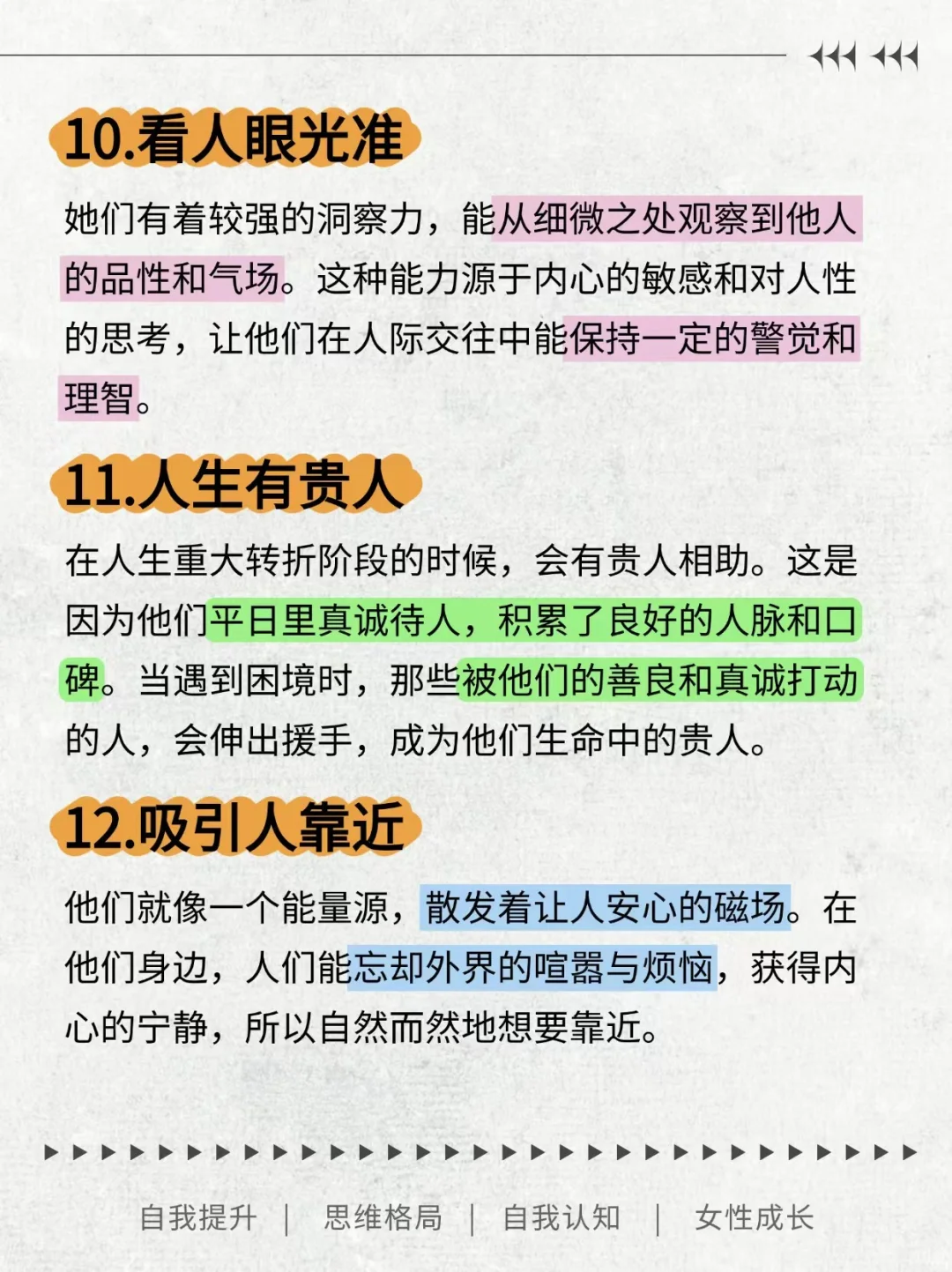 10.看人眼光准

她们有着较强的洞察力，能从细微之处观察到他人的品性和气场。这种能力源于内心的敏感和对人性的思考，让他们在人际交往中能保持一定的警觉和理智。

11.人生有贵人

在人生重大转折阶段的时候，会有贵人相助。这是因为他们平日里真诚待人，积累了良好的人脉和口碑。当遇到困境时，那些被他们的善良和真诚打动的人，会伸出援手，成为他们生命中的贵人。

12.吸引人靠近

他们就像一个能量源，散发着让人安心的磁场。在他们身边，人们能忘却外界的喧嚣与烦恼，获得内心的宁静，所以自然而然地想要靠近。

自我提升 | 思维格局 | 自我认知 | 女性成长